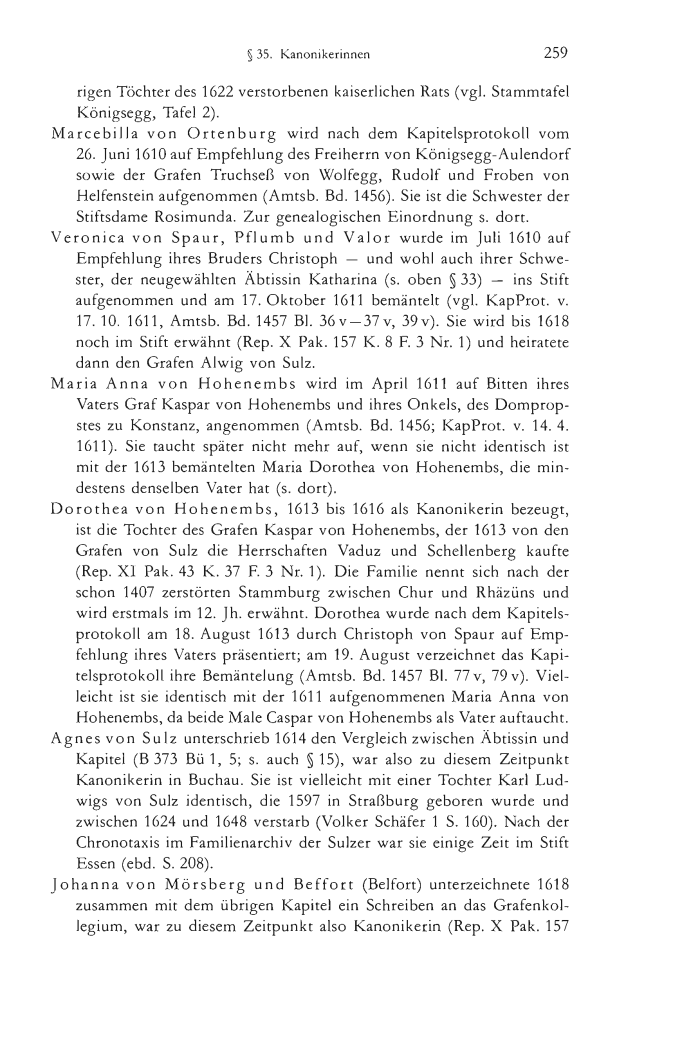 § 35. Kanonikerinnen 259

rigen Töchter des 1622 verstorbenen kaiserlichen Rats (vgl. Stammtafel Königsegg, Tafel 2).

Marcebilla von Ortenburg wird nach dem Kapitelsprotokoll vom 26. Juni 1610 auf Empfehlung des Freiherrn von Königsegg-Aulendorf sowie der Grafen Truchseß von Wolfegg, Rudolf und Froben von Helfenstein aufgenommen (Amtsb. Bd. 1456). Sie ist die Schwester der Stiftsdame Rosimunda. Zur genealogischen Einordnung s. dort.

Veronica von Spaur, Pflumb und Valor wurde im Juli 1610 auf Empfehlung ihres Bruders Christoph — und wohl auch ihrer Schwester, der neugewählten Äbtissin Katharina (s. oben § 33) — ins Stift aufgenommen und am 17. Oktober 1611 bemäntelt (vgl. KapProt. v. 17. 10. 1611, Amtsb. Bd. 1457 Bl. 36 v—37 v, 39 v). Sie wird bis 1618 noch im Stift erwähnt (Rep. X Pak. 157 K. 8 F. 3 Nr. 1) und heiratete dann den Grafen Alwig von Sulz.

Maria Anna von Hohenembs wird im April 1611 auf Bitten ihres Vaters Graf Kaspar von Hohenembs und ihres Onkels, des Dompropstes zu Konstanz, angenommen (Amtsb. Bd. 1456; KapProt. v. 14. 4. 1611). Sie taucht später nicht mehr auf, wenn sie nicht identisch ist mit der 1613 bemäntelten Maria Dorothea von Hohenembs, die mindestens denselben Vater hat (s. dort).

Dorothea von Hohenembs, 1613 bis 1616 als Kanonikerin bezeugt, ist die Tochter des Grafen Kaspar von Hohenembs, der 1613 von den Grafen von Sulz die Herrschaften Vaduz und Schellenberg kaufte (Rep. XI Pak. 43 K. 37 F. 3 Nr. 1). Die Familie nennt sich nach der schon 1407 zerstörten Stammburg zwischen Chur und Rhäzüns und wird erstmals im 12. Jh. erwähnt. Dorothea wurde nach dem Kapitelsprotokoll am 18. August 1613 durch Christoph von Spaur auf Empfehlung ihres Vaters präsentiert; am 19. August verzeichnet das Kapitelsprotokoll ihre Bemäntelung (Amtsb. Bd. 1457 Bl. 77 v, 79 v). Vielleicht ist sie identisch mit der 1611 aufgenommenen Maria Anna von Hohenembs, da beide Male Caspar von Hohenembs als Vater auftaucht.

Agnes von Sulz unterschrieb 1614 den Vergleich zwischen Äbtissin und Kapitel (B 373 Bü 1, 5; s. auch § 15), war also zu diesem Zeitpunkt Kanonikerin in Buchau. Sie ist vielleicht mit einer Tochter Karl Ludwigs von Sulz identisch, die 1597 in Straßburg geboren wurde und zwischen 1624 und 1648 verstarb (Volker Schäfer 1 S. 160). Nach der Chronotaxis im Familienarchiv der Sulzer war sie einige Zeit im Stift Essen (ebd. S. 208).

Johanna von Mörsberg und Beffort (Belfort) unterzeichnete 1618 zusammen mit dem übrigen Kapitel ein Schreiben an das Grafenkollegium, war zu diesem Zeitpunkt also Kanonikerin (Rep. X Pak. 157